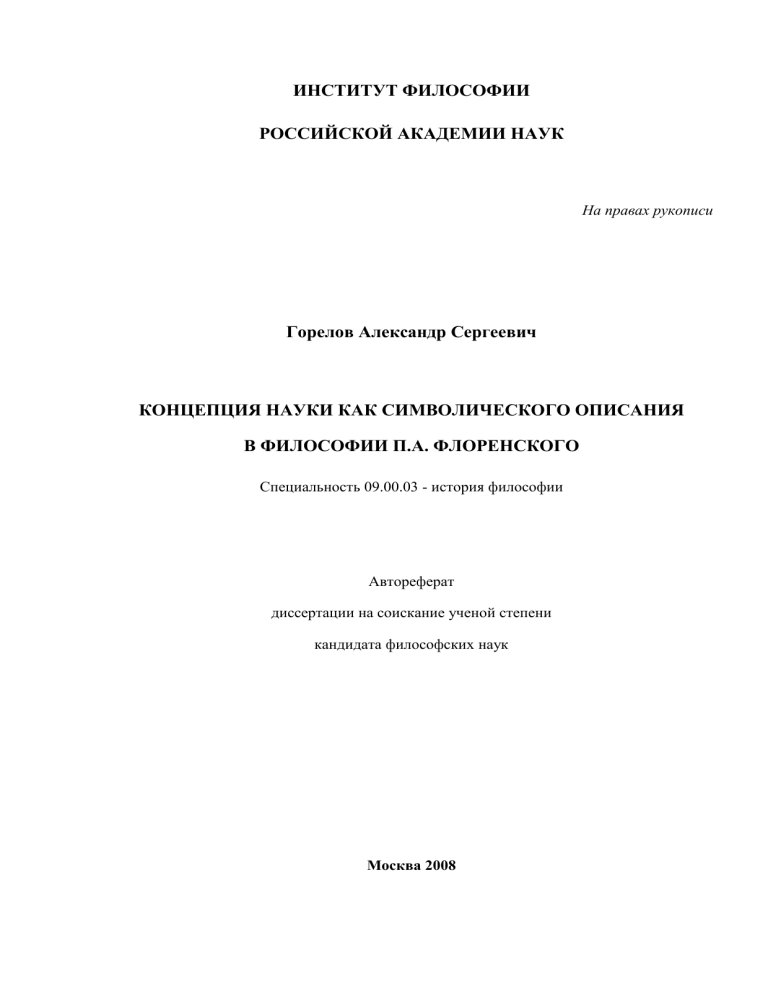 ИНСТИТУТ ФИЛОСОФИИ

РОССИЙСКОЙ АКАДЕМИИ НАУК

На правах рукописи

Горелов Александр Сергеевич

КОНЦЕПЦИЯ НАУКИ КАК СИМВОЛИЧЕСКОГО ОПИСАНИЯ

В ФИЛОСОФИИ П.А. ФЛОРЕНСКОГО

Специальность 09.00.03 - история философии

Автореферат

диссертации на соискание ученой степени

кандидата философских наук

Москва 2008